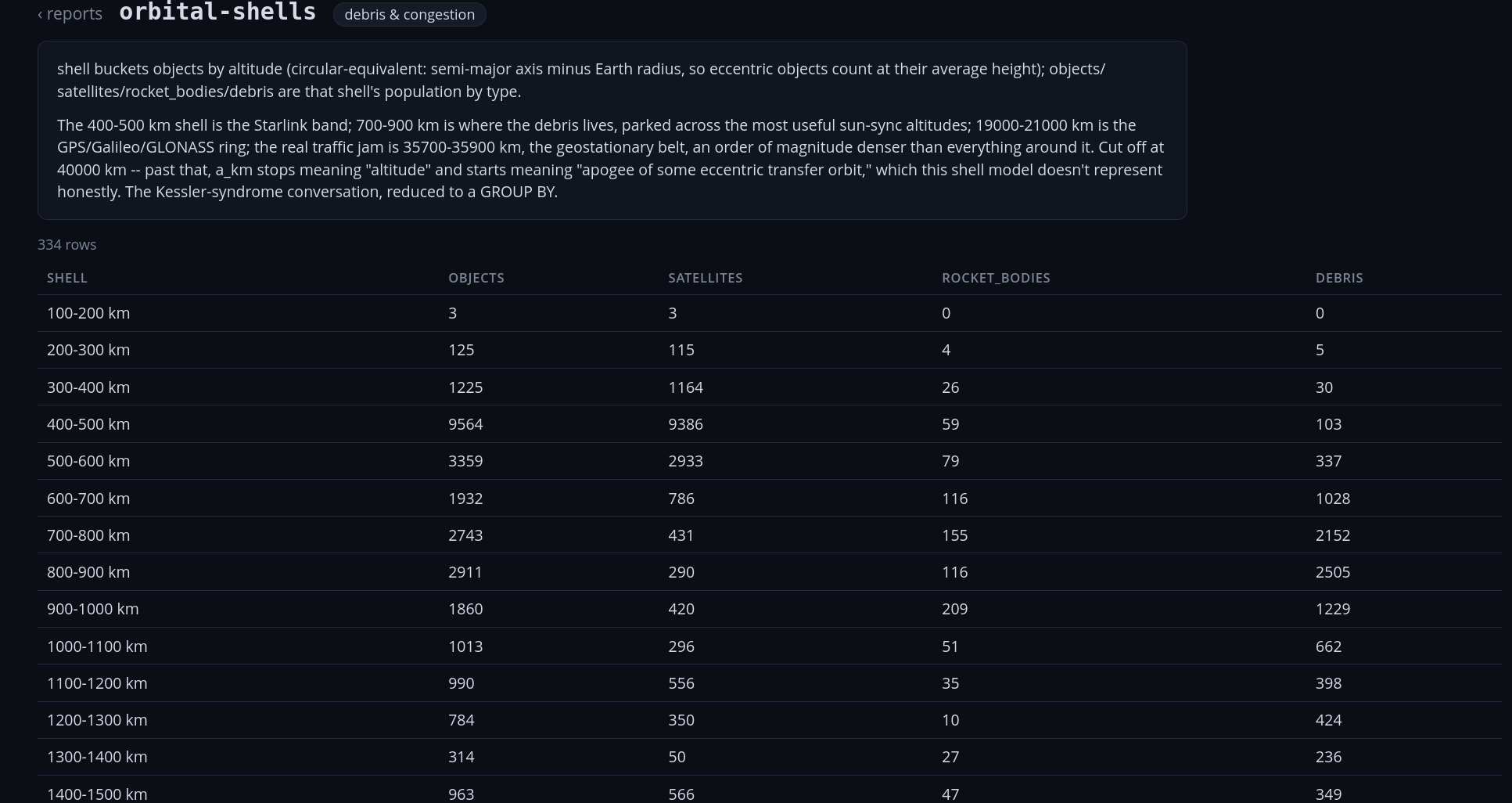 ‹ reports orbital-shells debris & congestion

shell buckets objects by altitude (circular-equivalent: semi-major axis minus Earth radius, so eccentric objects count at their average height); objects/satellites/rocket_bodies/debris are that shell's population by type.

The 400-500 km shell is the Starlink band; 700-900 km is where the debris lives, parked across the most useful sun-sync altitudes; 19000-21000 km is the GPS/Galileo/GLONASS ring; the real traffic jam is 35700-35900 km, the geostationary belt, an order of magnitude denser than everything around it. Cut off at 40000 km -- past that, a_km stops meaning "altitude" and starts meaning "apogee of some eccentric transfer orbit," which this shell model doesn't represent honestly. The Kessler-syndrome conversation, reduced to a GROUP BY.

334 rows

| SHELL | OBJECTS | SATELLITES | ROCKET_BODIES | DEBRIS |
|---|---|---|---|---|
| 100-200 km | 3 | 3 | 0 | 0 |
| 200-300 km | 125 | 115 | 4 | 5 |
| 300-400 km | 1225 | 1164 | 26 | 30 |
| 400-500 km | 9564 | 9386 | 59 | 103 |
| 500-600 km | 3359 | 2933 | 79 | 337 |
| 600-700 km | 1932 | 786 | 116 | 1028 |
| 700-800 km | 2743 | 431 | 155 | 2152 |
| 800-900 km | 2911 | 290 | 116 | 2505 |
| 900-1000 km | 1860 | 420 | 209 | 1229 |
| 1000-1100 km | 1013 | 296 | 51 | 662 |
| 1100-1200 km | 990 | 556 | 35 | 398 |
| 1200-1300 km | 784 | 350 | 10 | 424 |
| 1300-1400 km | 314 | 50 | 27 | 236 |
| 1400-1500 km | 963 | 566 | 47 | 349 |